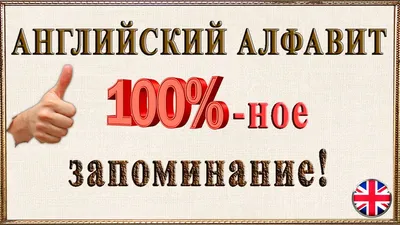 АНГЛИЙСКИЙ АЛФАВИТ

100%-ное

запоминание!